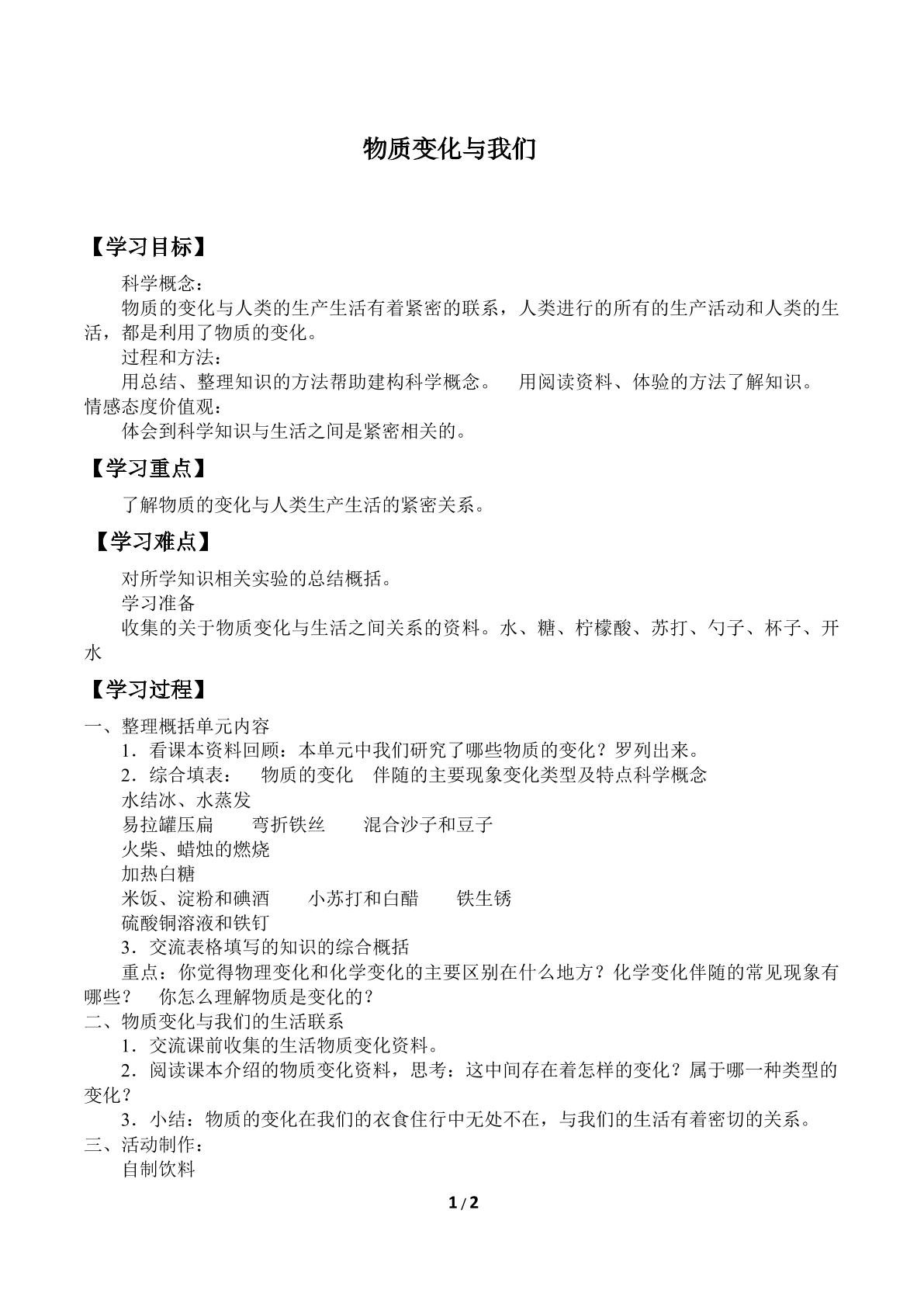 物质变化与我们

【学习目标】

科学概念：

物质的变化与人类的生产生活有着紧密的联系，人类进行的所有的生产活动和人类的生活，都是利用了物质的变化。

过程和方法：

用总结、整理知识的方法帮助建构科学概念。 用阅读资料、体验的方法了解知识。

情感态度价值观：

体会到科学知识与生活之间是紧密相关的。

【学习重点】

了解物质的变化与人类生产生活的紧密关系。

【学习难点】

对所学知识相关实验的总结概括。

学习准备

收集的关于物质变化与生活之间关系的资料。水、糖、柠檬酸、苏打、勺子、杯子、开水

【学习过程】

一、整理概括单元内容

1．看课本资料回顾：本单元中我们研究了哪些物质的变化？罗列出来。

2．综合填表： 物质的变化 伴随的主要现象变化类型及特点科学概念

水结冰、水蒸发

易拉罐压扁 弯折铁丝 混合沙子和豆子

火柴、蜡烛的燃烧

加热白糖

米饭、淀粉和碘酒 小苏打和白醋 铁生锈

硫酸铜溶液和铁钉

3．交流表格填写的知识的综合概括

重点：你觉得物理变化和化学变化的主要区别在什么地方？化学变化伴随的常见现象有哪些？ 你怎么理解物质是变化的？

二、物质变化与我们的生活联系

1．交流课前收集的生活物质变化资料。

2．阅读课本介绍的物质变化资料，思考：这中间存在着怎样的变化？属于哪一种类型的变化？

3．小结：物质的变化在我们的衣食住行中无处不在，与我们的生活有着密切的关系。

三、活动制作：

自制饮料

1/2